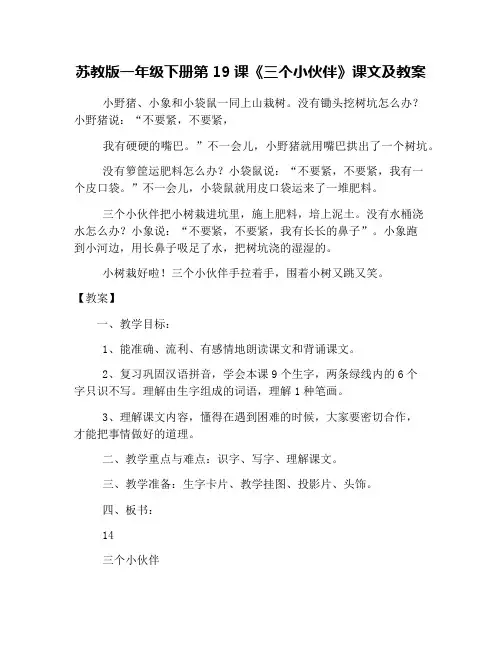 苏教版一年级下册第 19 课《三个小伙伴》课文及教案

小野猪、小象和小袋鼠一同上山栽树。没有锄头挖树坑怎么办？小野猪说：“不要紧，不要紧，

我有硬硬的嘴巴。”不一会儿，小野猪就用嘴巴拱出了一个树坑。

没有箩筐运肥料怎么办？小袋鼠说：“不要紧，不要紧，我有一个皮口袋。”不一会儿，小袋鼠就用皮口袋运来了一堆肥料。

三个小伙伴把小树栽进坑里，施上肥料，培上泥土。没有水桶浇水怎么办？小象说：“不要紧，不要紧，我有长长的鼻子”。小象跑到小河边，用长鼻子吸足了水，把树坑浇的湿湿的。

小树栽好啦！三个小伙伴手拉着手，围着小树又跳又笑。

【教案】

一、教学目标：

1、能准确、流利、有感情地朗读课文和背诵课文。

2、复习巩固汉语拼音，学会本课 9 个生字，两条绿线内的 6 个字只识不写。理解由生字组成的词语，理解 1 种笔画。

3、理解课文内容，懂得在遇到困难的时候，大家要密切合作，才能把事情做好的道理。

二、教学重点与难点：识字、写字、理解课文。

三、教学准备：生字卡片、教学挂图、投影片、头饰。

四、板书：

14

三个小伙伴